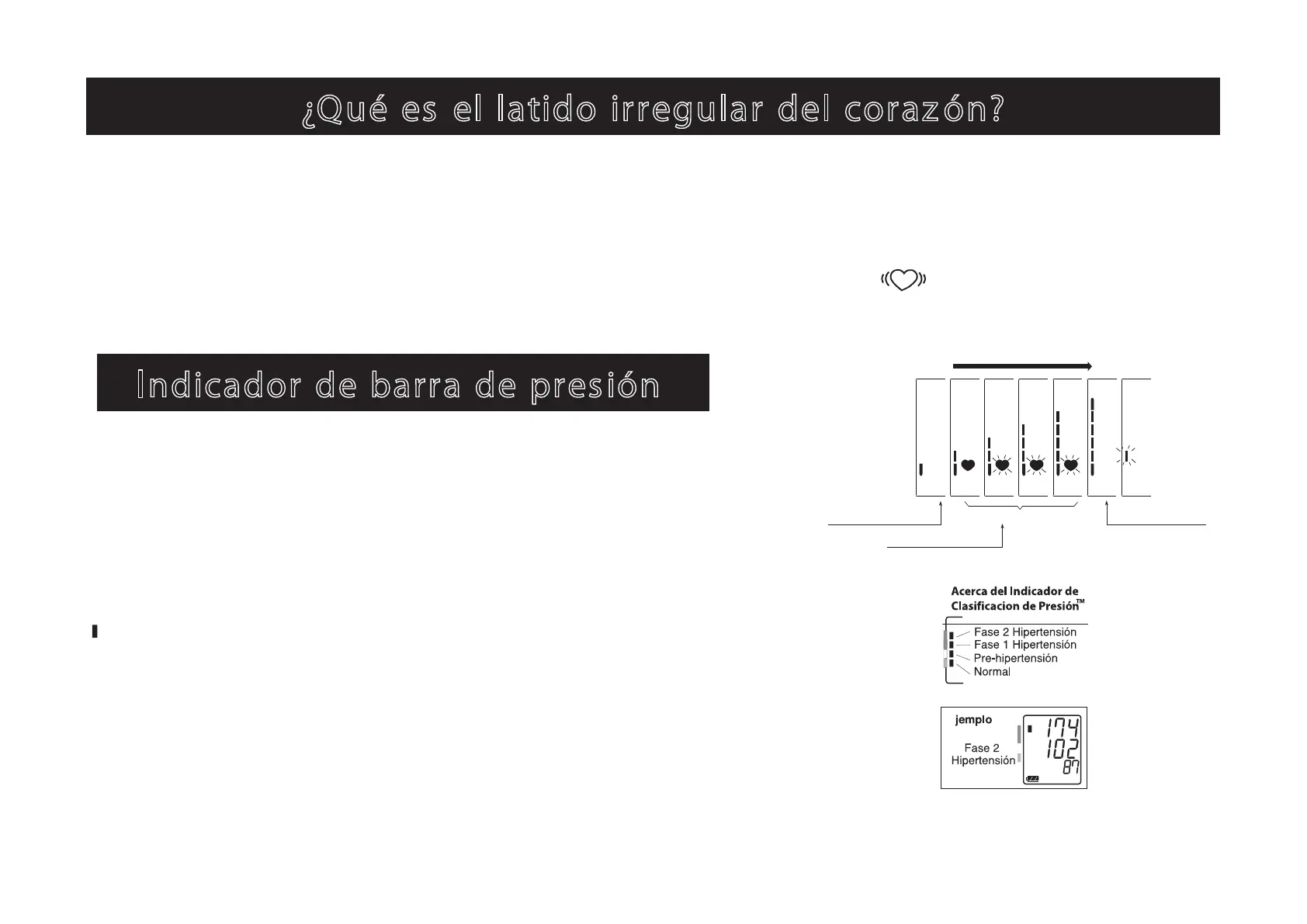 ¿Qué es el latido irregular del corazón?

Indicador de barra de presión

Acerca del Indicador de Clasificacion de Presión™

Fase 2 Hipertensión
Fase 1 Hipertensión
Pre-hipertensión
Normal

jemplo

Fase 2 Hipertensión

174
102
87